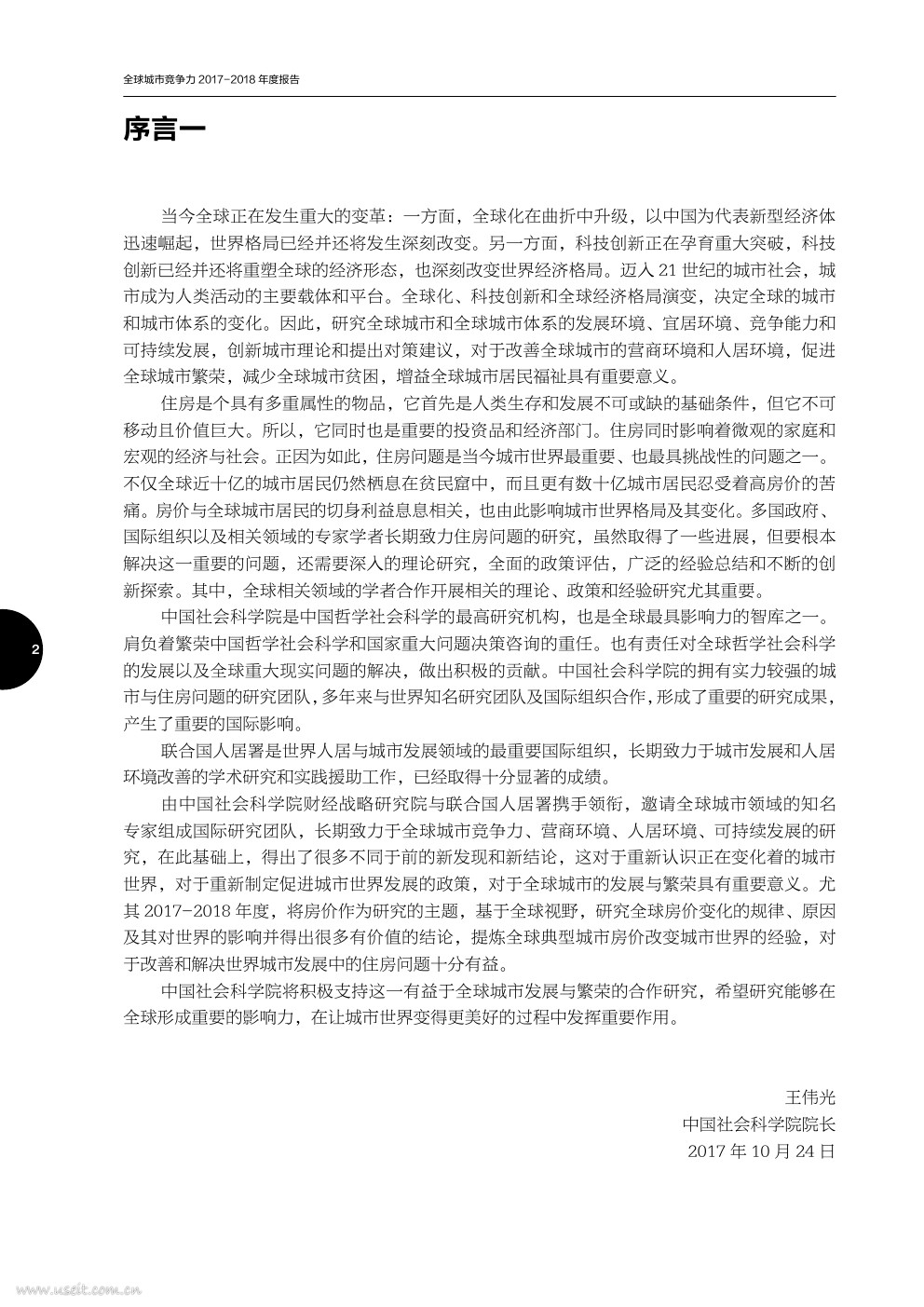 全球城市竞争力 2017-2018 年度报告

序言一

当今全球正在发生重大的变革：一方面，全球化在曲折中升级，以中国为代表新型经济体迅速崛起，世界格局已经并还将发生深刻改变。另一方面，科技创新正在孕育重大突破，科技创新已经并还将重塑全球的经济形态，也深刻改变世界经济格局。迈入 21 世纪的城市社会，城市成为人类活动的主要载体和平台。全球化、科技创新和全球经济格局演变，决定全球的城市和城市体系的变化。因此，研究全球城市和全球城市体系的发展环境、宜居环境、竞争能力和可持续发展，创新城市理论和提出对策建议，对于改善全球城市的营商环境和人居环境，促进全球城市繁荣，减少全球城市贫困，增益全球城市居民福祉具有重要意义。

住房是个具有多重属性的物品，它首先是人类生存和发展不可或缺的基础条件，但它不可移动且价值巨大。所以，它同时也是重要的投资品和经济部门。住房同时影响着微观的家庭和宏观的经济与社会。正因为如此，住房问题是当今城市世界最重要、也最具挑战性的问题之一。不仅全球近十亿的城市居民仍然栖息在贫民窟中，而且更有数十亿城市居民忍受着高房价的苦痛。房价与全球城市居民的切身利益息息相关，也由此影响城市世界格局及其变化。多国政府、国际组织以及相关领域的专家学者长期致力住房问题的研究，虽然取得了一些进展，但要根本解决这一重要的问题，还需要深入的理论研究，全面的政策评估，广泛的经验总结和不断的创新探索。其中，全球相关领域的学者合作开展相关的理论、政策和经验研究尤其重要。

中国社会科学院是中国哲学社会科学的最高研究机构，也是全球最具影响力的智库之一。肩负着繁荣中国哲学社会科学和国家重大问题决策咨询的重任。也有责任对全球哲学社会科学的发展以及全球重大现实问题的解决，做出积极的贡献。中国社会科学院的拥有实力较强的城市与住房问题的研究团队，多年来与世界知名研究团队及国际组织合作，形成了重要的研究成果，产生了重要的国际影响。

联合国人居署是世界人居与城市发展领域的最重要国际组织，长期致力于城市发展和人居环境改善的学术研究和实践援助工作，已经取得十分显著的成绩。

由中国社会科学院财经战略研究院与联合国人居署携手领衔，邀请全球城市领域的知名专家组成国际研究团队，长期致力于全球城市竞争力、营商环境、人居环境、可持续发展的研究，在此基础上，得出了很多不同于前的新发现和新结论，这对于重新认识正在变化着的城市世界，对于重新制定促进城市世界发展的政策，对于全球城市的发展与繁荣具有重要意义。尤其 2017-2018 年度，将房价作为研究的主题，基于全球视野，研究全球房价变化的规律、原因及其对世界的影响并得出很多有价值的结论，提炼全球典型城市房价改变城市世界的经验，对于改善和解决世界城市发展中的住房问题十分有益。

中国社会科学院将积极支持这一有益于全球城市发展与繁荣的合作研究，希望研究能够在全球形成重要的影响力，在让城市世界变得更美好的过程中发挥重要作用。

王伟光
中国社会科学院院长
2017 年 10 月 24 日

2

www.useit.com.cn